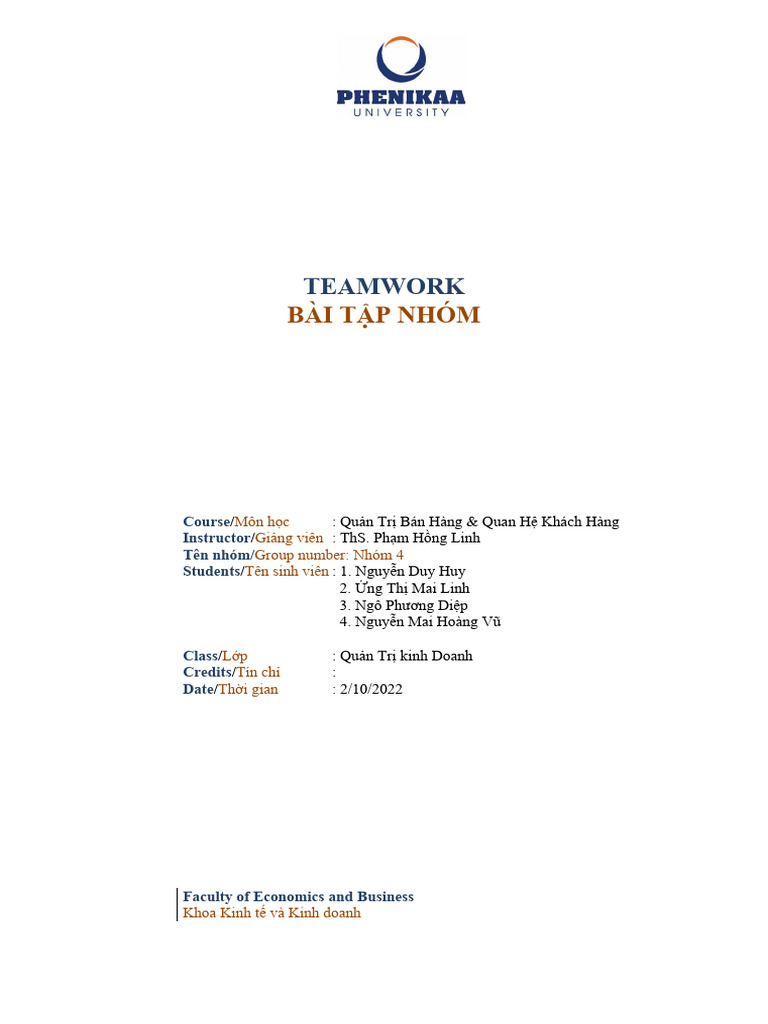 PHENIKAA
UNIVERSITY

TEAMWORK
BÀI TẬP NHÓM

Course/Môn học : Quản Trị Bán Hàng & Quan Hệ Khách Hàng
Instructor/Giảng viên : ThS. Phạm Hồng Linh
Tên nhóm/Group number: Nhóm 4
Students/Tên sinh viên : 1. Nguyễn Duy Huy
2. Ứng Thị Mai Linh
3. Ngô Phương Diệp
4. Nguyễn Mai Hoàng Vũ

Class/Lớp : Quản Trị kinh Doanh
Credits/Tín chỉ :
Date/Thời gian : 2/10/2022

Faculty of Economics and Business
Khoa Kinh tế và Kinh doanh